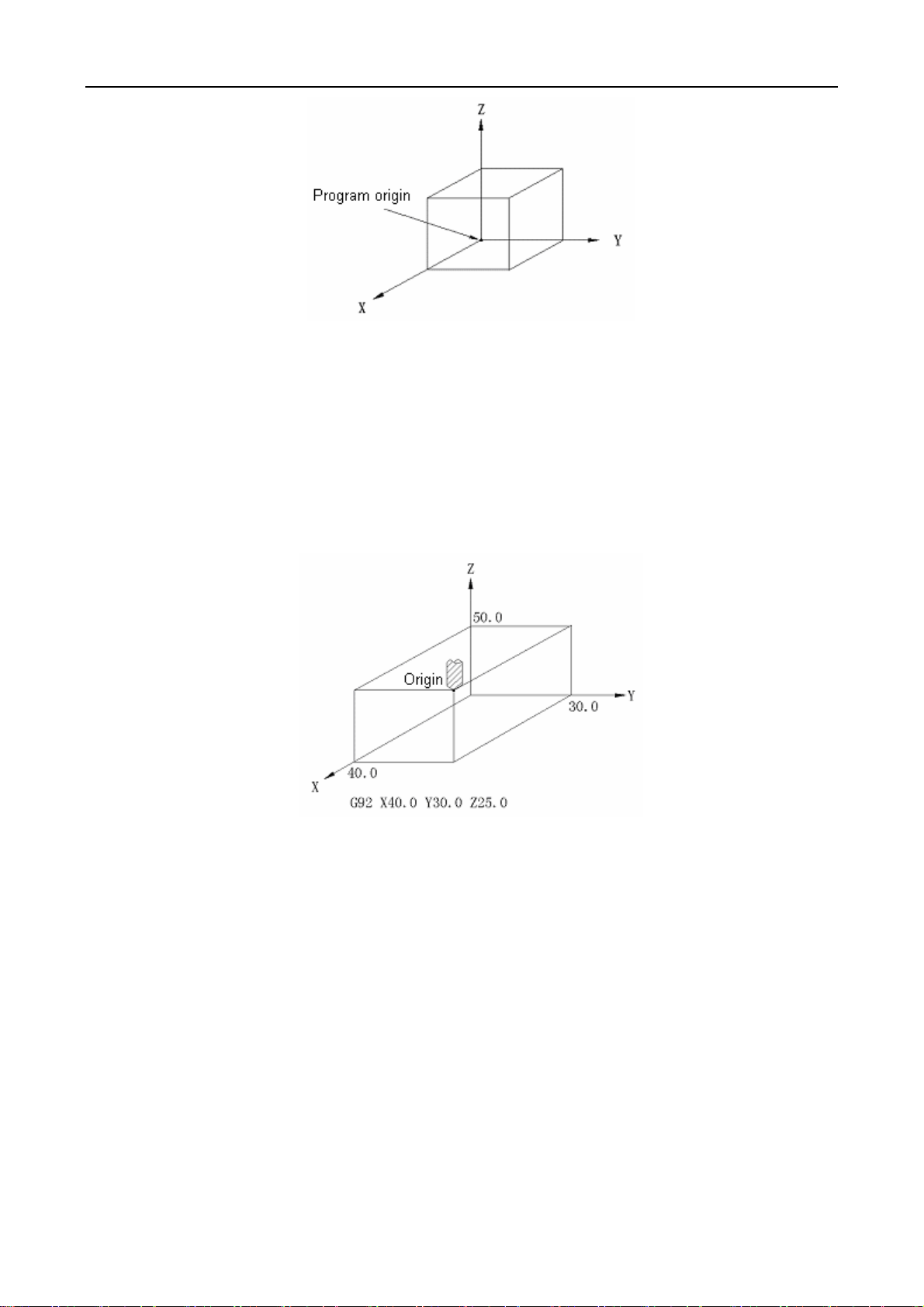 Z

Program origin

Y

X

Z

50.0

Origin

Y

30.0

X

40.0

G92 X40.0 Y30.0 Z25.0